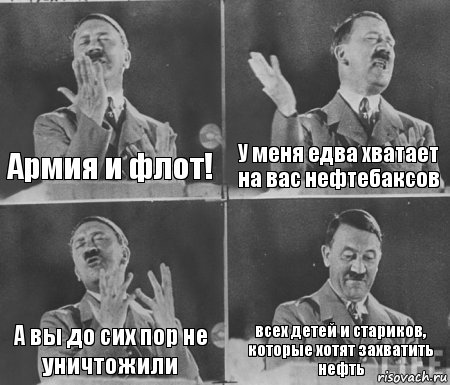 Армия и флот!

У меня едва хватает на вас нефтебаксов

А вы до сих пор не уничтожили

всех детей и стариков, которые хотят захватить нефть

risovach.ru